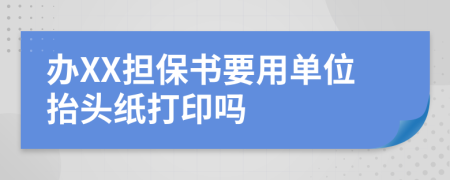 办XX担保书要用单位抬头纸打印吗